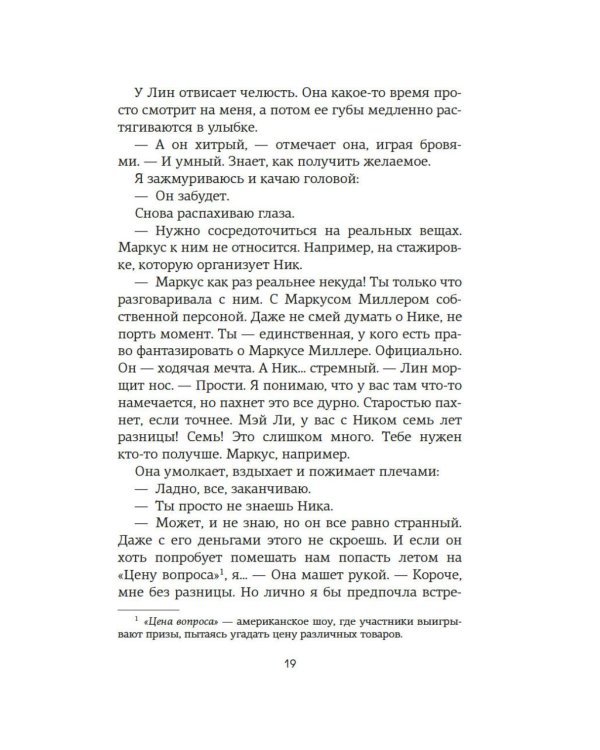 У Лин отвисает челюсть. Она какое-то время просто смотрит на меня, а потом ее губы медленно растягиваются в улыбке.

— А он хитрый, — отмечает она, играя бровями. — И умный. Знает, как получить желаемое.

Я зажмуриваюсь и качаю головой:

— Он забудет.

Снова распахиваю глаза.

— Нужно сосредоточиться на реальных вещах. Маркус к ним не относится. Например, на стажировке, которую организует Ник.

— Маркус как раз реальнее некуда! Ты только что разговаривала с ним. С Маркусом Миллером собственной персоной. Даже не смей думать о Нике, не порть момент. Ты — единственная, у кого есть право фантазировать о Маркусе Миллере. Официально. Он — ходячая мечта. А Ник... стремный. — Лин морщит нос. — Прости. Я понимаю, что у вас там что-то намечается, но пахнет это все дурно. Старостью пахнет, если точнее. Мэй Ли, у вас с Ником семь лет разницы! Семь! Это слишком много. Тебе нужен кто-то получше. Маркус, например.

Она умолкает, вздыхает и пожимает плечами:

— Ладно, все, заканчиваю.

— Ты просто не знаешь Ника.

— Может, и не знаю, но он все равно странный. Даже с его деньгами этого не скроешь. И если он хоть попробует помешать нам попасть летом на «Цену вопроса»$^{1}$, я... — Она машет рукой. — Короче, мне без разницы. Но лично я бы предпочла встре-

$^{1}$ «Цена вопроса» — американское шоу, где участники выигрывают призы, пытаясь угадать цену различных товаров.

19